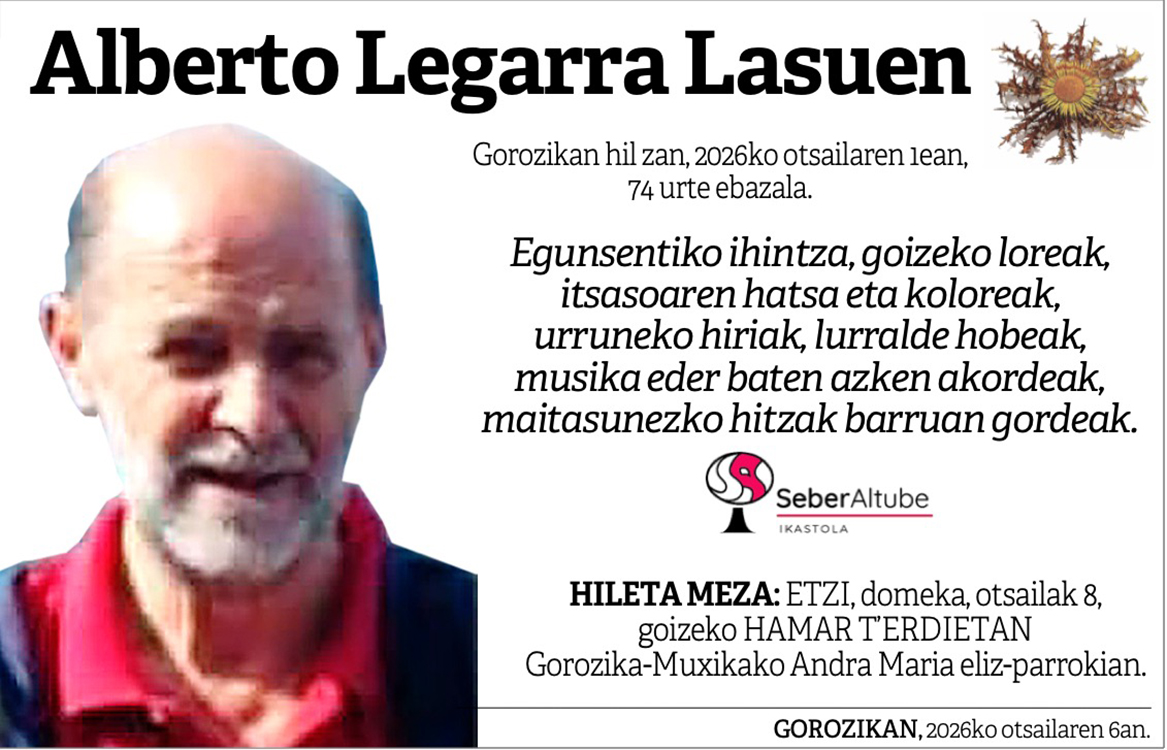 Alberto Legarra Lasuen

Gorozikan hil zan, 2026ko otsailaren 1ean, 74 urte ebazala.

Egunsentiko ihintza, goizeko loreak,
itsasoaren hatsa eta koloreak,
urruneko hiriak, lurralde hobeak,
musika eder baten azken akordeak,
maitasunezko hitzak barruan gordeak.

SeberAltube
IKASTOLA

HILETA MEZA: ETZI, domeka, otsailak 8, goizeko HAMAR T'ERDIETAN Gorozika-Muxikako Andra Maria eliz-parrokian.

GOROZIKAN, 2026ko otsailaren 6an.